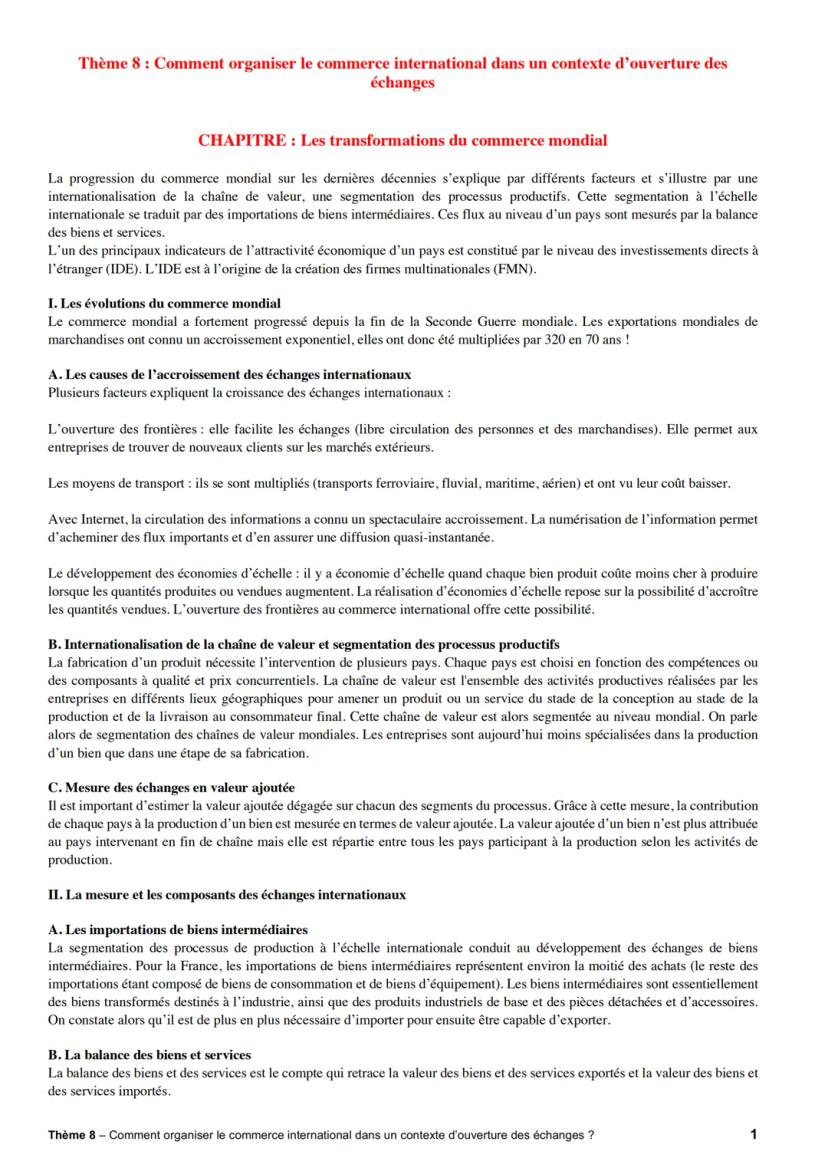 Thème 8 : Comment organiser le commerce international dans un contexte d'ouverture des échanges

CHAPITRE : Les transformations du commerce mondial

La progression du commerce mondial sur les dernières décennies s'explique par différents facteurs et s'illustre par une internationalisation de la chaîne de valeur, une segmentation des processus productifs. Cette segmentation à l'échelle internationale se traduit par des importations de biens intermédiaires. Ces flux au niveau d'un pays sont mesurés par la balance des biens et services.
L'un des principaux indicateurs de l'attractivité économique d'un pays est constitué par le niveau des investissements directs à l'étranger (IDE). L'IDE est à l'origine de la création des firmes multinationales (FMN).

I. Les évolutions du commerce mondial
Le commerce mondial a fortement progressé depuis la fin de la Seconde Guerre mondiale. Les exportations mondiales de marchandises ont connu un accroissement exponentiel, elles ont donc été multipliées par 320 en 70 ans !

A. Les causes de l'accroissement des échanges internationaux
Plusieurs facteurs expliquent la croissance des échanges internationaux :

L'ouverture des frontières : elle facilite les échanges (libre circulation des personnes et des marchandises). Elle permet aux entreprises de trouver de nouveaux clients sur les marchés extérieurs.

Les moyens de transport : ils se sont multipliés (transports ferroviaire, fluvial, maritime, aérien) et ont vu leur coût baisser.

Avec Internet, la circulation des informations a connu un spectaculaire accroissement. La numérisation de l'information permet d'acheminer des flux importants et d'en assurer une diffusion quasi-instantanée.

Le développement des économies d'échelle : il y a économie d'échelle quand chaque bien produit coûte moins cher à produire lorsque les quantités produites ou vendues augmentent. La réalisation d'économies d'échelle repose sur la possibilité d'accroître les quantités vendues. L'ouverture des frontières au commerce international offre cette possibilité.

B. Internationalisation de la chaîne de valeur et segmentation des processus productifs
La fabrication d'un produit nécessite l'intervention de plusieurs pays. Chaque pays est choisi en fonction des compétences ou des composants à qualité et prix concurrentiels. La chaîne de valeur est l'ensemble des activités productives réalisées par les entreprises en différents lieux géographiques pour amener un produit ou un service du stade de la conception au stade de la production et de la livraison au consommateur final. Cette chaîne de valeur est alors segmentée au niveau mondial. On parle alors de segmentation des chaînes de valeur mondiales. Les entreprises sont aujourd'hui moins spécialisées dans la production d'un bien que dans une étape de sa fabrication.

C. Mesure des échanges en valeur ajoutée
Il est important d'estimer la valeur ajoutée dégagée sur chacun des segments du processus. Grâce à cette mesure, la contribution de chaque pays à la production d'un bien est mesurée en termes de valeur ajoutée. La valeur ajoutée d'un bien n'est plus attribuée au pays intervenant en fin de chaîne mais elle est répartie entre tous les pays participant à la production selon les activités de production.

II. La mesure et les composants des échanges internationaux

A. Les importations de biens intermédiaires
La segmentation des processus de production à l'échelle internationale conduit au développement des échanges de biens intermédiaires. Pour la France, les importations de biens intermédiaires représentent environ la moitié des achats (le reste des importations étant composé de biens de consommation et de biens d'équipement). Les biens intermédiaires sont essentiellement des biens transformés destinés à l'industrie, ainsi que des produits industriels de base et des pièces détachées et d'accessoires. On constate alors qu'il est de plus en plus nécessaire d'importer pour ensuite être capable d'exporter.

B. La balance des biens et services
La balance des biens et des services est le compte qui retrace la valeur des biens et des services exportés et la valeur des biens et des services importés.

Thème 8 – Comment organiser le commerce international dans un contexte d'ouverture des échanges ? 1